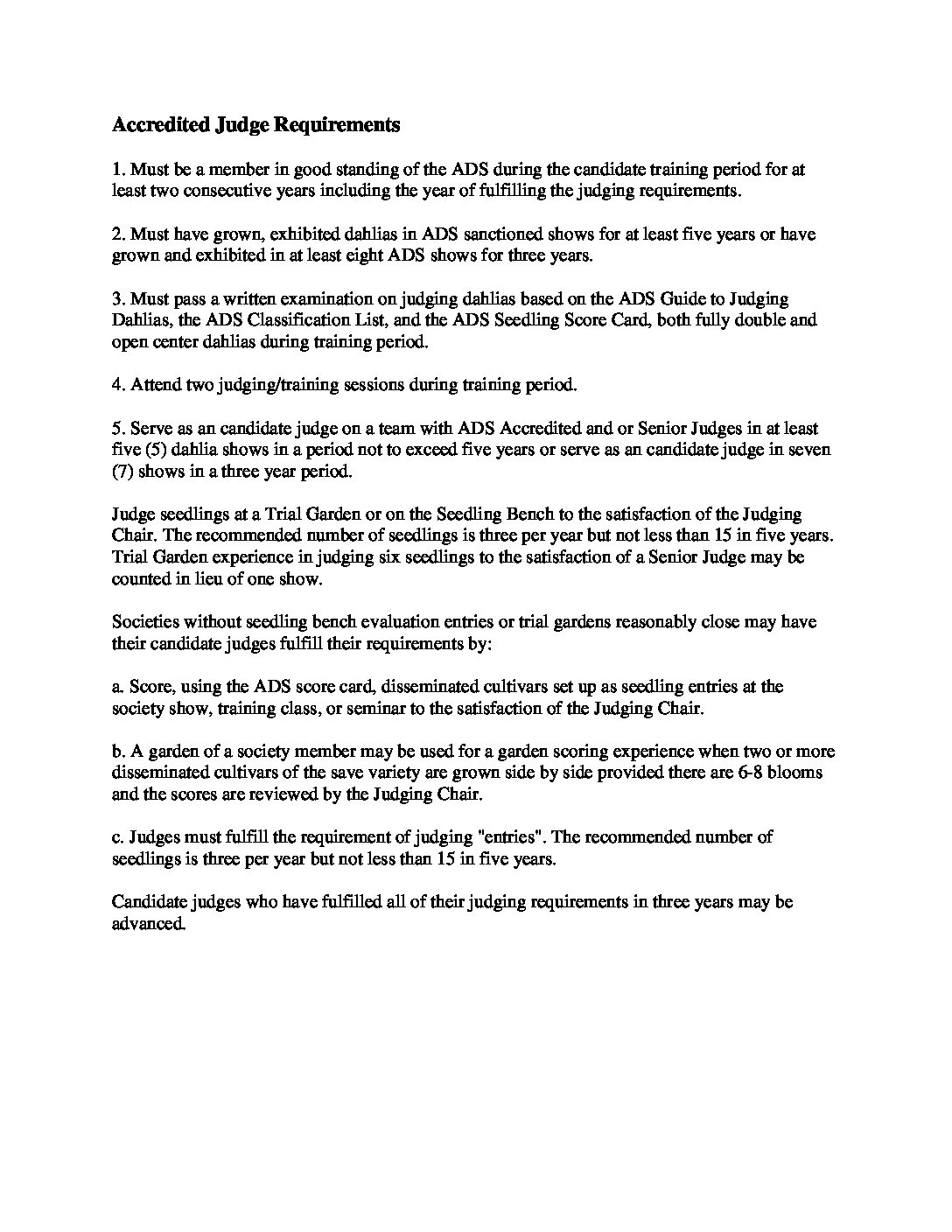 Accredited Judge Requirements

1. Must be a member in good standing of the ADS during the candidate training period for at least two consecutive years including the year of fulfilling the judging requirements.

2. Must have grown, exhibited dahlias in ADS sanctioned shows for at least five years or have grown and exhibited in at least eight ADS shows for three years.

3. Must pass a written examination on judging dahlias based on the ADS Guide to Judging Dahlias, the ADS Classification List, and the ADS Seedling Score Card, both fully double and open center dahlias during training period.

4. Attend two judging/training sessions during training period.

5. Serve as an candidate judge on a team with ADS Accredited and or Senior Judges in at least five (5) dahlia shows in a period not to exceed five years or serve as an candidate judge in seven (7) shows in a three year period.

Judge seedlings at a Trial Garden or on the Seedling Bench to the satisfaction of the Judging Chair. The recommended number of seedlings is three per year but not less than 15 in five years. Trial Garden experience in judging six seedlings to the satisfaction of a Senior Judge may be counted in lieu of one show.

Societies without seedling bench evaluation entries or trial gardens reasonably close may have their candidate judges fulfill their requirements by:

a. Score, using the ADS score card, disseminated cultivars set up as seedling entries at the society show, training class, or seminar to the satisfaction of the Judging Chair.

b. A garden of a society member may be used for a garden scoring experience when two or more disseminated cultivars of the save variety are grown side by side provided there are 6-8 blooms and the scores are reviewed by the Judging Chair.

c. Judges must fulfill the requirement of judging "entries". The recommended number of seedlings is three per year but not less than 15 in five years.

Candidate judges who have fulfilled all of their judging requirements in three years may be advanced.